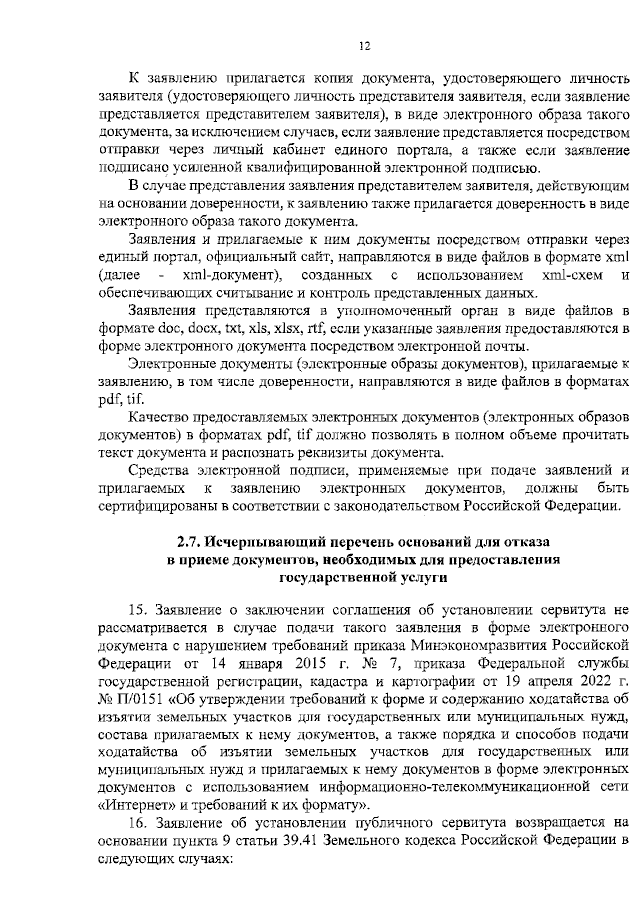 12

К заявлению прилагается копия документа, удостоверяющего личность заявителя (удостоверяющего личность представителя заявителя, если заявление представляется представителем заявителя), в виде электронного образа такого документа, за исключением случаев, если заявление представляется посредством отправки через личный кабинет единого портала, а также если заявление подписано усиленной квалифицированной электронной подписью.

В случае представления заявления представителем заявителя, действующим на основании доверенности, к заявлению также прилагается доверенность в виде электронного образа такого документа.

Заявления и прилагаемые к ним документы посредством отправки через единый портал, официальный сайт, направляются в виде файлов в формате xml (далее - xml-документ), созданных с использованием xml-схем и обеспечивающих считывание и контроль представленных данных.

Заявления представляются в уполномоченный орган в виде файлов в формате doc, docx, txt, xls, xlsx, rtf, если указанные заявления предоставляются в форме электронного документа посредством электронной почты.

Электронные документы (электронные образы документов), прилагаемые к заявлению, в том числе доверенности, направляются в виде файлов в форматах pdf, tif.

Качество предоставляемых электронных документов (электронных образов документов) в форматах pdf, tif должно позволять в полном объеме прочитать текст документа и распознать реквизиты документа.

Средства электронной подписи, применяемые при подаче заявлений и прилагаемых к заявлению электронных документов, должны быть сертифицированы в соответствии с законодательством Российской Федерации.

2.7. Исчерпывающий перечень оснований для отказа в приеме документов, необходимых для предоставления государственной услуги

15. Заявление о заключении соглашения об установлении сервитута не рассматривается в случае подачи такого заявления в форме электронного документа с нарушением требований приказа Минэкономразвития Российской Федерации от 14 января 2015 г. № 7, приказа Федеральной службы государственной регистрации, кадастра и картографии от 19 апреля 2022 г. № П/0151 «Об утверждении требований к форме и содержанию ходатайства об изъятии земельных участков для государственных или муниципальных нужд, состава прилагаемых к нему документов, а также порядка и способов подачи ходатайства об изъятии земельных участков для государственных или муниципальных нужд и прилагаемых к нему документов в форме электронных документов с использованием информационно-телекоммуникационной сети «Интернет» и требований к их формату».

16. Заявление об установлении публичного сервитута возвращается на основании пункта 9 статьи 39.41 Земельного кодекса Российской Федерации в следующих случаях: